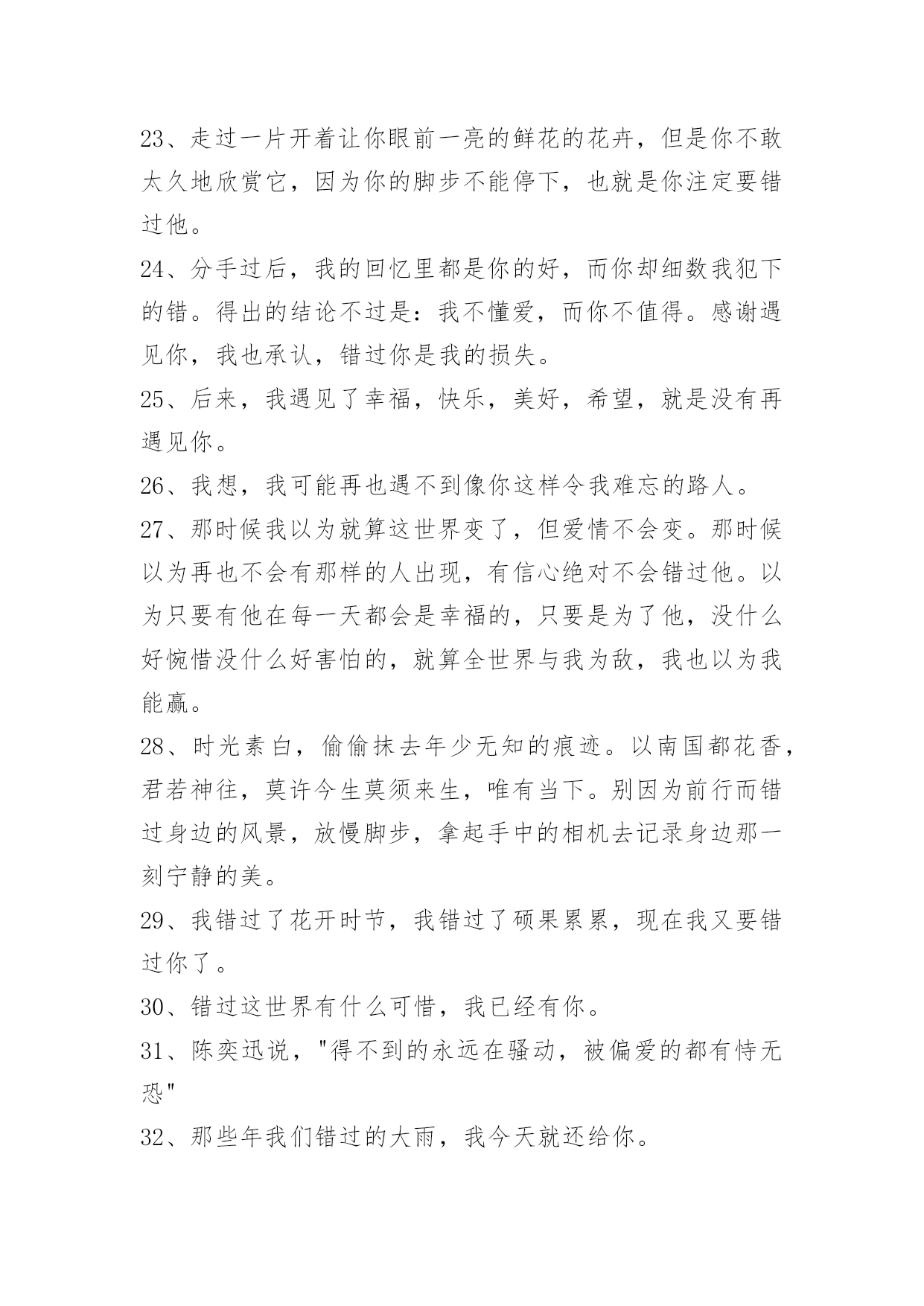 23、走过一片开着让你眼前一亮的鲜花的花卉，但是你不敢太久地欣赏它，因为你的脚步不能停下，也就是你注定要错过他。

24、分手过后，我的回忆里都是你的好，而你却细数我犯下的错。得出的结论不过是：我不懂爱，而你不值得。感谢遇见你，我也承认，错过你是我的损失。

25、后来，我遇见了幸福，快乐，美好，希望，就是没有再遇见你。

26、我想，我可能再也遇不到像你这样令我难忘的路人。

27、那时候我以为就算这世界变了，但爱情不会变。那时候以为再也不会有那样的人出现，有信心绝对不会错过他。以为只要有他在每一天都会是幸福的，只要是为了他，没什么好惋惜没什么好害怕的，就算全世界与我为敌，我也以为我能赢。

28、时光素白，偷偷抹去年少无知的痕迹。以南国都花香，君若神往，莫许今生莫须来生，唯有当下。别因为前行而错过身边的风景，放慢脚步，拿起手中的相机去记录身边那一刻宁静的美。

29、我错过了花开时节，我错过了硕果累累，现在我又要错过你了。

30、错过这世界有什么可惜，我已经有你。

31、陈奕迅说，"得不到的永远在骚动，被偏爱的都有恃无恐"

32、那些年我们错过的大雨，我今天就还给你。